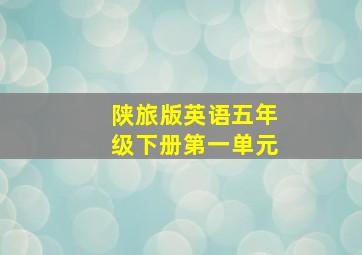 陕旅版英语五年级下册第一单元